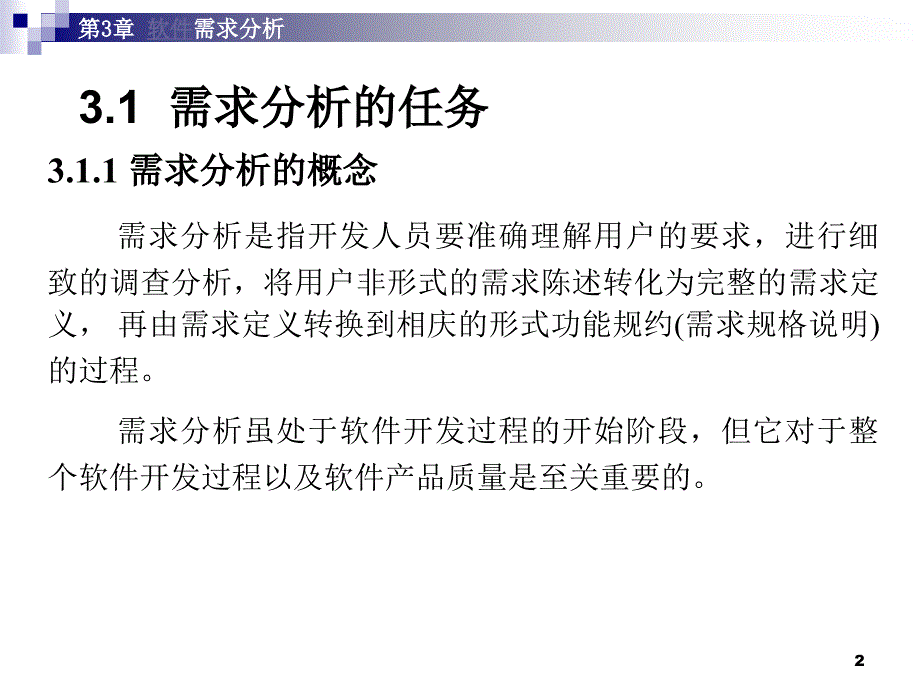 第3章 软件需求分析

3.1 需求分析的任务

3.1.1 需求分析的概念

需求分析是指开发人员要准确理解用户的要求，进行细致的调查分析，将用户非形式的需求陈述转化为完整的需求定义， 再由需求定义转换到相庆的形式功能规约(需求规格说明)的过程。

需求分析虽处于软件开发过程的开始阶段，但它对于整个软件开发过程以及软件产品质量是至关重要的。

2